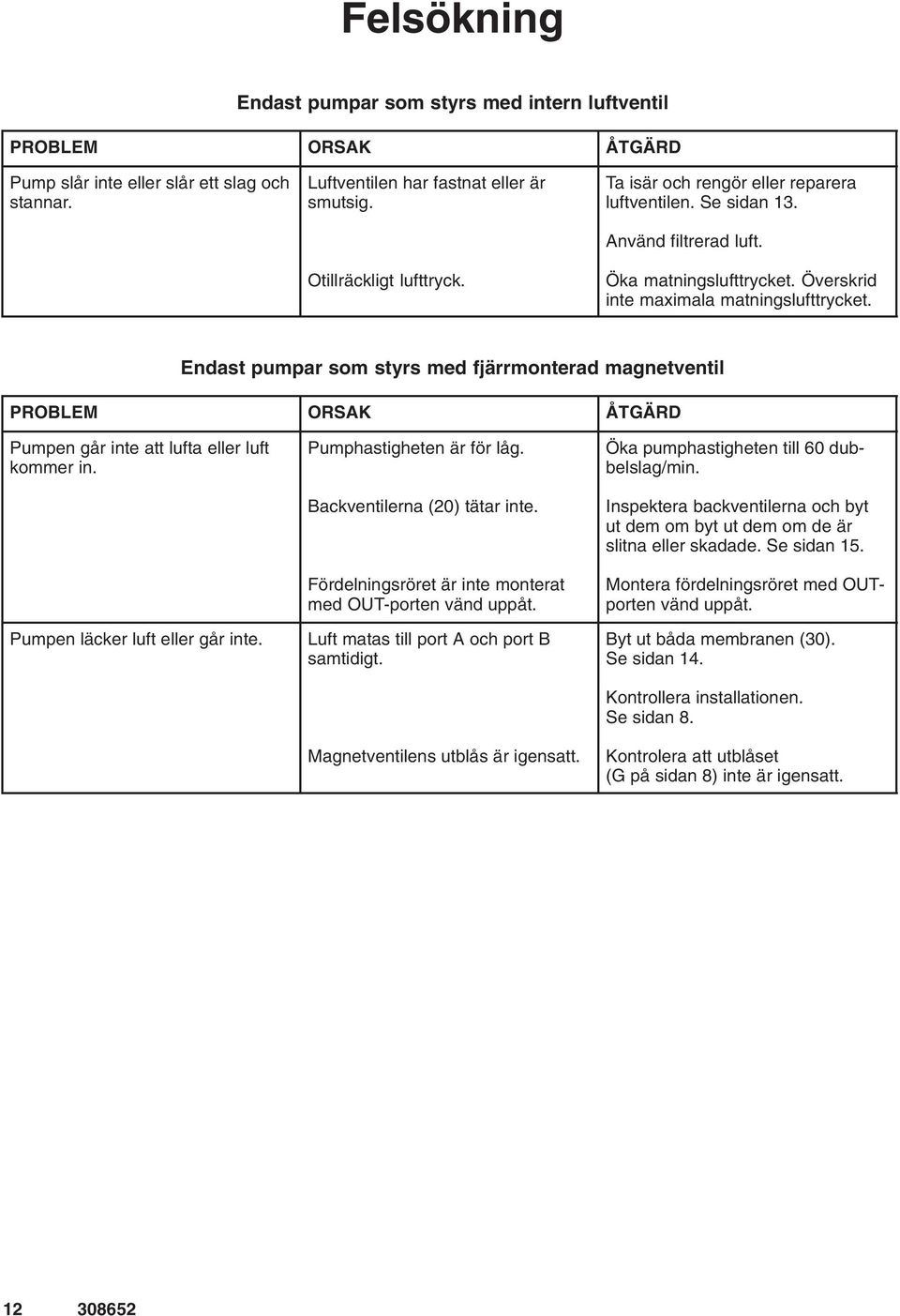 Felsökning

Endast pumpar som styrs med intern luftventil

| PROBLEM | ORSAK | ÅTGÄRD |
|---|---|---|
| Pump slår inte eller slår ett slag och stannar. | Luftventilen har fastnat eller är smutsig. | Ta isär och rengör eller reparera luftventilen. Se sidan 13. |
| | | Använd filtrerad luft. |
| | Otillräckligt lufttryck. | Öka matningslufttrycket. Överskrid inte maximala matningslufttrycket. |

Endast pumpar som styrs med fjärrmonterad magnetventil

| PROBLEM | ORSAK | ÅTGÄRD |
|---|---|---|
| Pumpen går inte att lufta eller luft kommer in. | Pumphastigheten är för låg. | Öka pumphastigheten till 60 dubbelslag/min. |
| | Backventilerna (20) tätar inte. | Inspektera backventilerna och byt ut dem om byt ut dem om de är slitna eller skadade. Se sidan 15. |
| | Fördelningsröret är inte monterat med OUT-porten vänd uppåt. | Montera fördelningsröret med OUT-porten vänd uppåt. |
| Pumpen läcker luft eller går inte. | Luft matas till port A och port B samtidigt. | Byt ut båda membranen (30). Se sidan 14. |
| | | Kontrollera installationen. Se sidan 8. |
| | Magnetventilens utblås är igensatt. | Kontrolera att utblåset (G på sidan 8) inte är igensatt. |

12 308652